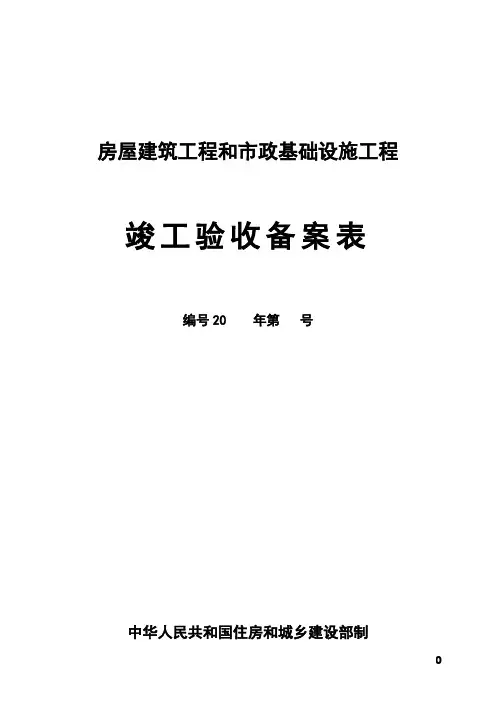 房屋建筑工程和市政基础设施工程

竣工验收备案表

编号20 年第 号

中华人民共和国住房和城乡建设部制

0